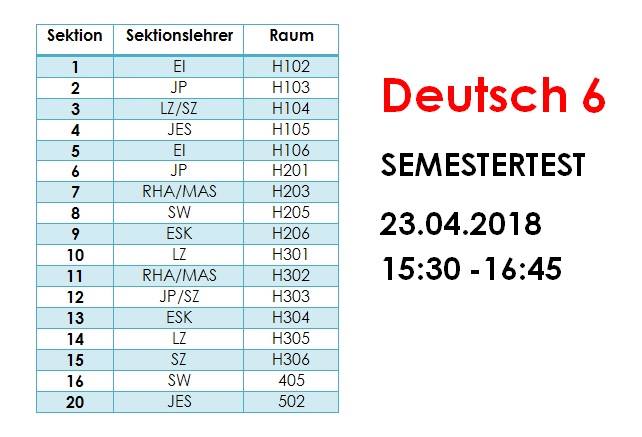 | Sektion | Sektionslehrer | Raum |
|---|---|---|
| 1 | EI | H102 |
| 2 | JP | H103 |
| 3 | LZ/SZ | H104 |
| 4 | JES | H105 |
| 5 | EI | H106 |
| 6 | JP | H201 |
| 7 | RHA/MAS | H203 |
| 8 | SW | H205 |
| 9 | ESK | H206 |
| 10 | LZ | H301 |
| 11 | RHA/MAS | H302 |
| 12 | JP/SZ | H303 |
| 13 | ESK | H304 |
| 14 | LZ | H305 |
| 15 | SZ | H306 |
| 16 | SW | 405 |
| 20 | JES | 502 |

Deutsch 6

SEMESTERTEST

23.04.2018

15:30 -16:45